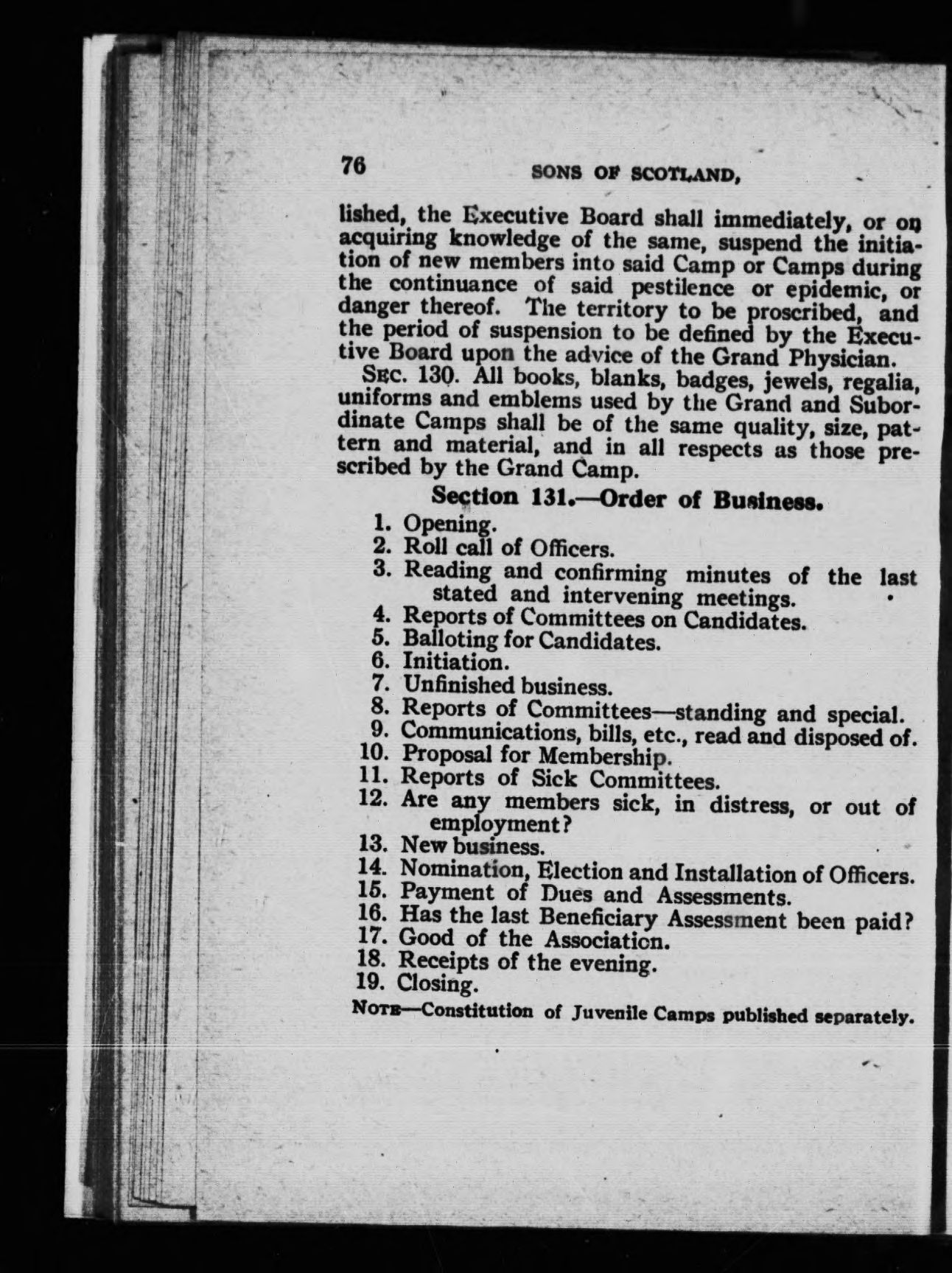 76 SONS OF SCOTLAND,

lished, the Executive Board shall immediately, or on acquiring knowledge of the same, suspend the initiation of new members into said Camp or Camps during the continuance of said pestilence or epidemic, or danger thereof. The territory to be proscribed, and the period of suspension to be defined by the Executive Board upon the advice of the Grand Physician.

SEC. 130. All books, blanks, badges, jewels, regalia, uniforms and emblems used by the Grand and Subordinate Camps shall be of the same quality, size, pattern and material, and in all respects as those prescribed by the Grand Camp.

Section 131.—Order of Business.

1. Opening.
2. Roll call of Officers.
3. Reading and confirming minutes of the last stated and intervening meetings.
4. Reports of Committees on Candidates.
5. Balloting for Candidates.
6. Initiation.
7. Unfinished business.
8. Reports of Committees—standing and special.
9. Communications, bills, etc., read and disposed of.
10. Proposal for Membership.
11. Reports of Sick Committees.
12. Are any members sick, in distress, or out of employment?
13. New business.
14. Nomination, Election and Installation of Officers.
15. Payment of Dues and Assessments.
16. Has the last Beneficiary Assessment been paid?
17. Good of the Association.
18. Receipts of the evening.
19. Closing.

NOTE—Constitution of Juvenile Camps published separately.